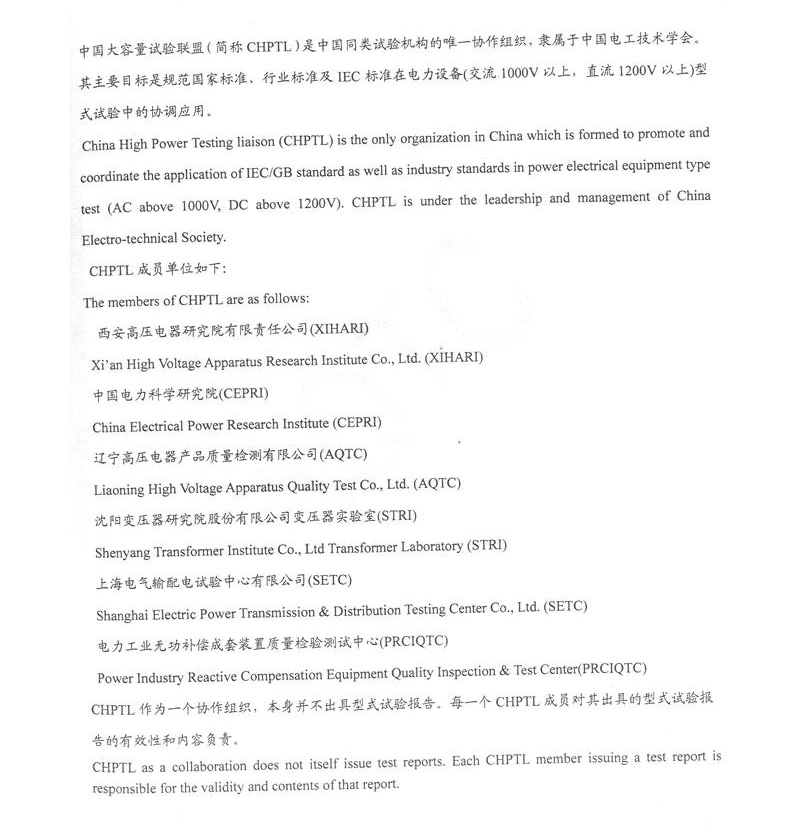 中国大容量试验联盟（简称 CHPTL）是中国同类试验机构的唯一协作组织，隶属于中国电工技术学会。其主要目标是规范国家标准、行业标准及 IEC 标准在电力设备(交流 1000V 以上，直流 1200V 以上)型式试验中的协调应用。

China High Power Testing liaison (CHPTL) is the only organization in China which is formed to promote and coordinate the application of IEC/GB standard as well as industry standards in power electrical equipment type test (AC above 1000V, DC above 1200V). CHPTL is under the leadership and management of China Electro-technical Society.

CHPTL 成员单位如下：

The members of CHPTL are as follows:

西安高压电器研究院有限责任公司(XIHARI)

Xi'an High Voltage Apparatus Research Institute Co., Ltd. (XIHARI)

中国电力科学研究院(CEPRI)

China Electrical Power Research Institute (CEPRI)

辽宁高压电器产品质量检测有限公司(AQTC)

Liaoning High Voltage Apparatus Quality Test Co., Ltd. (AQTC)

沈阳变压器研究院股份有限公司变压器实验室(STRI)

Shenyang Transformer Institute Co., Ltd Transformer Laboratory (STRI)

上海电气输配电试验中心有限公司(SETC)

Shanghai Electric Power Transmission & Distribution Testing Center Co., Ltd. (SETC)

电力工业无功补偿成套装置质量检验测试中心(PRCIQTC)

Power Industry Reactive Compensation Equipment Quality Inspection & Test Center(PRCIQTC)

CHPTL 作为一个协作组织，本身并不出具型式试验报告。每一个 CHPTL 成员对其出具的型式试验报告的有效性和内容负责。

CHPTL as a collaboration does not itself issue test reports. Each CHPTL member issuing a test report is responsible for the validity and contents of that report.